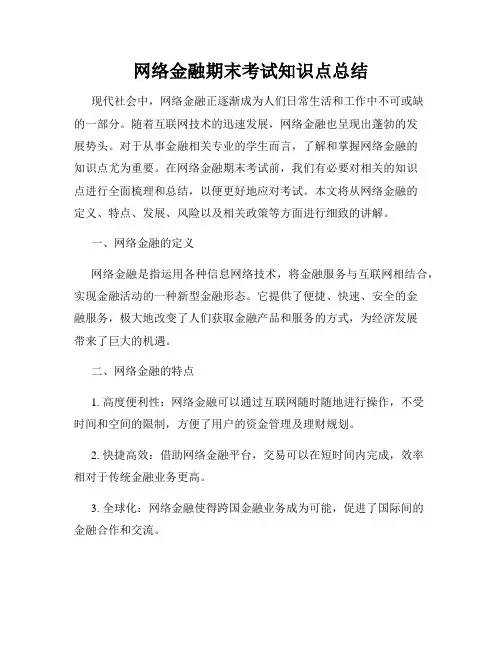 网络金融期末考试知识点总结

现代社会中，网络金融正逐渐成为人们日常生活和工作中不可或缺的一部分。随着互联网技术的迅速发展，网络金融也呈现出蓬勃的发展势头。对于从事金融相关专业的学生而言，了解和掌握网络金融的知识点尤为重要。在网络金融期末考试前，我们有必要对相关的知识点进行全面梳理和总结，以便更好地应对考试。本文将从网络金融的定义、特点、发展、风险以及相关政策等方面进行细致的讲解。

一、网络金融的定义

网络金融是指运用各种信息网络技术，将金融服务与互联网相结合，实现金融活动的一种新型金融形态。它提供了便捷、快速、安全的金融服务，极大地改变了人们获取金融产品和服务的方式，为经济发展带来了巨大的机遇。

二、网络金融的特点

1. 高度便利性：网络金融可以通过互联网随时随地进行操作，不受时间和空间的限制，方便了用户的资金管理及理财规划。

2. 快捷高效：借助网络金融平台，交易可以在短时间内完成，效率相对于传统金融业务更高。

3. 全球化：网络金融使得跨国金融业务成为可能，促进了国际间的金融合作和交流。